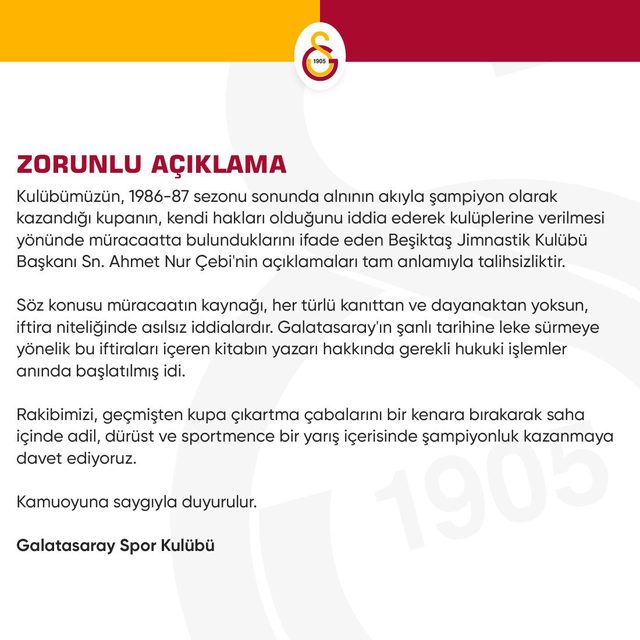 1905

ZORUNLU AÇIKLAMA

Kulübümüzün, 1986-87 sezonu sonunda alnının akıyla şampiyon olarak kazandığı kupanın, kendi hakları olduğunu iddia ederek kulüplerine verilmesi yönünde müracaatta bulunduklarını ifade eden Beşiktaş Jimnastik Kulübü Başkanı Sn. Ahmet Nur Çebi'nin açıklamaları tam anlamıyla talihsizliktir.

Söz konusu müracaatın kaynağı, her türlü kanıttan ve dayanaktan yoksun, iftira niteliğinde asılsız iddialardır. Galatasaray'ın şanlı tarihine leke sürmeye yönelik bu iftiraları içeren kitabın yazarı hakkında gerekli hukuki işlemler anında başlatılmış idi.

Rakibimizi, geçmişten kupa çıkartma çabalarını bir kenara bırakarak saha içinde adil, dürüst ve sportmence bir yarış içerisinde şampiyonluk kazanmaya davet ediyoruz.

Kamuoyuna saygıyla duyurulur.

Galatasaray Spor Kulübü

1905